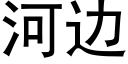 河边